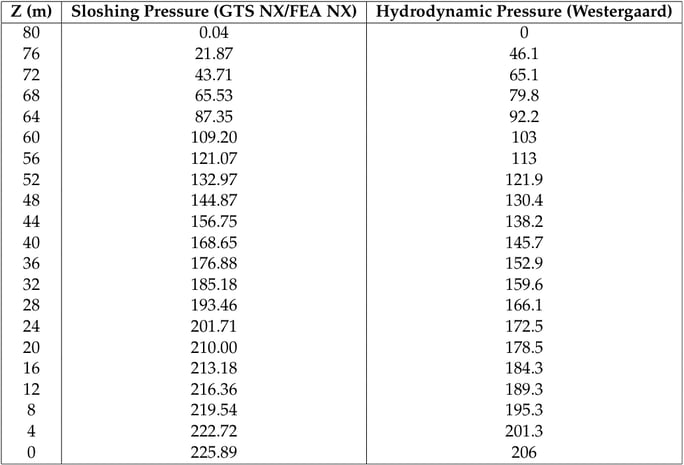 | Z (m) | Sloshing Pressure (GTS NX/FEA NX) | Hydrodynamic Pressure (Westergaard) |
|---|---|---|
| 80 | 0.04 | 0 |
| 76 | 21.87 | 46.1 |
| 72 | 43.71 | 65.1 |
| 68 | 65.53 | 79.8 |
| 64 | 87.35 | 92.2 |
| 60 | 109.20 | 103 |
| 56 | 121.07 | 113 |
| 52 | 132.97 | 121.9 |
| 48 | 144.87 | 130.4 |
| 44 | 156.75 | 138.2 |
| 40 | 168.65 | 145.7 |
| 36 | 176.88 | 152.9 |
| 32 | 185.18 | 159.6 |
| 28 | 193.46 | 166.1 |
| 24 | 201.71 | 172.5 |
| 20 | 210.00 | 178.5 |
| 16 | 213.18 | 184.3 |
| 12 | 216.36 | 189.3 |
| 8 | 219.54 | 195.3 |
| 4 | 222.72 | 201.3 |
| 0 | 225.89 | 206 |